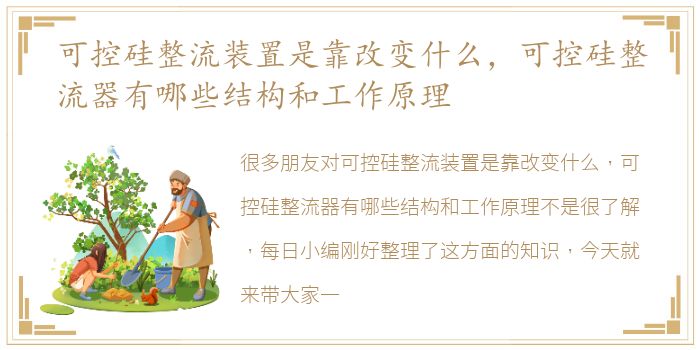 可控硅整流装置是靠改变什么，可控硅整流器有哪些结构和工作原理

很多朋友对可控硅整流装置是靠改变什么，可控硅整流器有哪些结构和工作原理不是很了解，每日小编刚好整理了这方面的知识，今天就来带大家一